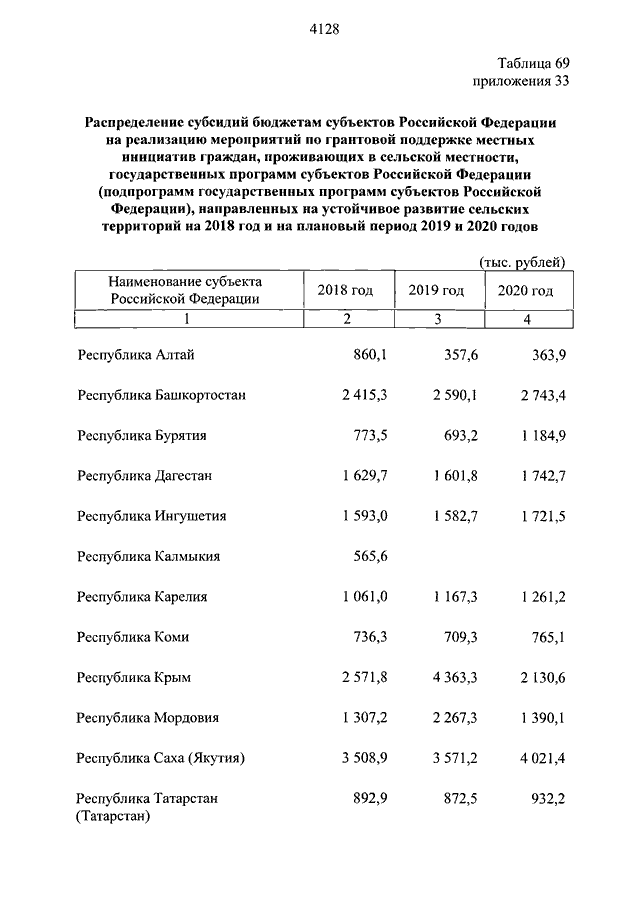 4128

Таблица 69
приложения 33

Распределение субсидий бюджетам субъектов Российской Федерации на реализацию мероприятий по грантовой поддержке местных инициатив граждан, проживающих в сельской местности, государственных программ субъектов Российской Федерации (подпрограмм государственных программ субъектов Российской Федерации), направленных на устойчивое развитие сельских территорий на 2018 год и на плановый период 2019 и 2020 годов

(тыс. рублей)

| Наименование субъекта Российской Федерации | 2018 год | 2019 год | 2020 год |
|---|---|---|---|
| 1 | 2 | 3 | 4 |
| Республика Алтай | 860,1 | 357,6 | 363,9 |
| Республика Башкортостан | 2 415,3 | 2 590,1 | 2 743,4 |
| Республика Бурятия | 773,5 | 693,2 | 1 184,9 |
| Республика Дагестан | 1 629,7 | 1 601,8 | 1 742,7 |
| Республика Ингушетия | 1 593,0 | 1 582,7 | 1 721,5 |
| Республика Калмыкия | 565,6 | | |
| Республика Карелия | 1 061,0 | 1 167,3 | 1 261,2 |
| Республика Коми | 736,3 | 709,3 | 765,1 |
| Республика Крым | 2 571,8 | 4 363,3 | 2 130,6 |
| Республика Мордовия | 1 307,2 | 2 267,3 | 1 390,1 |
| Республика Саха (Якутия) | 3 508,9 | 3 571,2 | 4 021,4 |
| Республика Татарстан (Татарстан) | 892,9 | 872,5 | 932,2 |